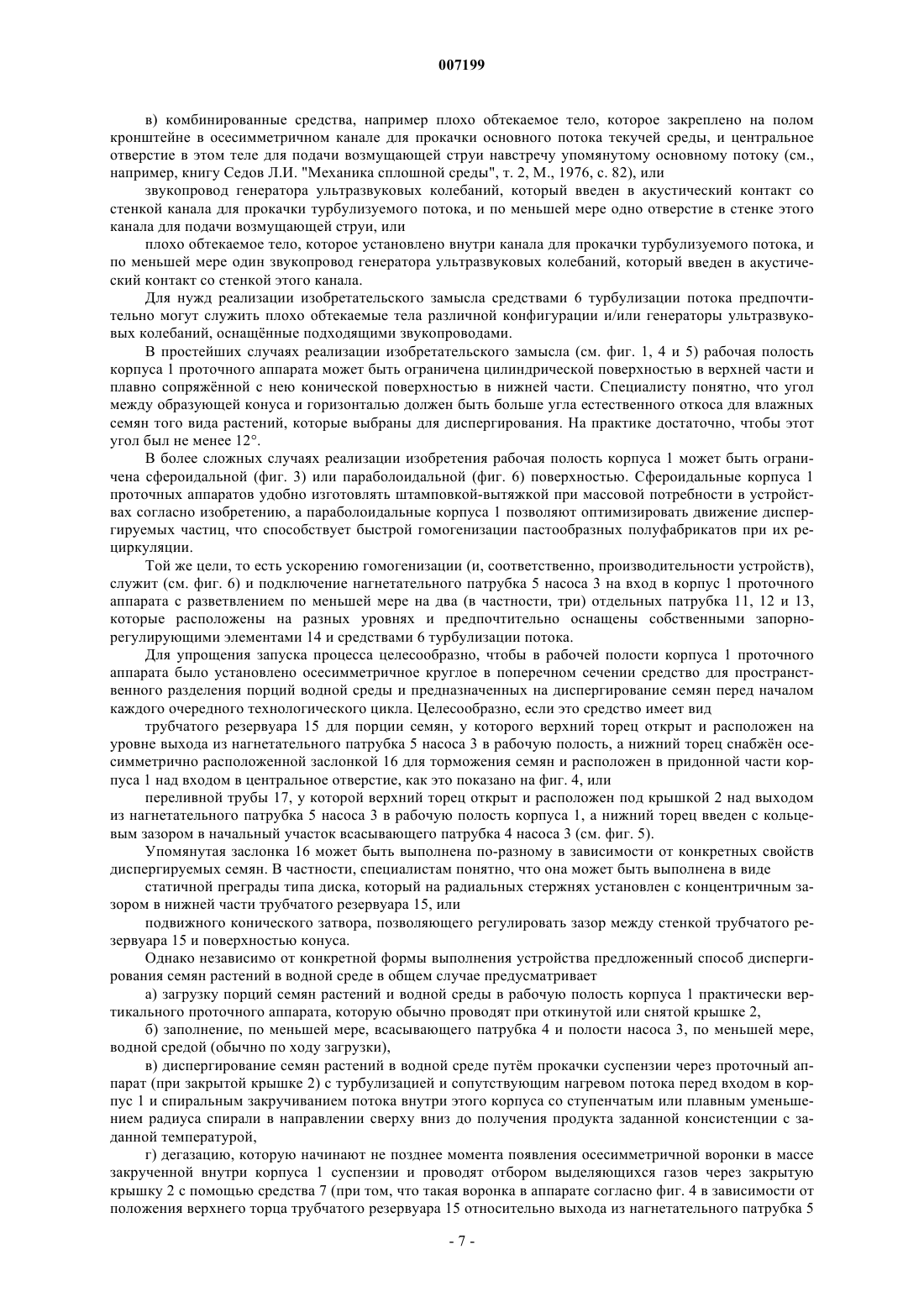 007199

в) комбинированные средства, например плохо обтекаемое тело, которое закреплено на полом кронштейне в осесимметричном канале для прокачки основного потока текучей среды, и центральное отверстие в этом теле для подачи возмущающей струи навстречу упомянутому основному потоку (см., например, книгу Седов Л.И. "Механика сплошной среды", т. 2, М., 1976, с. 82), или

звукопровод генератора ультразвуковых колебаний, который введен в акустический контакт со стенкой канала для прокачки турбулизуемого потока, и по меньшей мере одно отверстие в стенке этого канала для подачи возмущающей струи, или

плохо обтекаемое тело, которое установлено внутри канала для прокачки турбулизуемого потока, и по меньшей мере один звукопровод генератора ультразвуковых колебаний, который введен в акустический контакт со стенкой этого канала.

Для нужд реализации изобретательского замысла средствами 6 турбулизации потока предпочтительно могут служить плохо обтекаемые тела различной конфигурации и/или генераторы ультразвуковых колебаний, оснащённые подходящими звукопроводами.

В простейших случаях реализации изобретательского замысла (см. фиг. 1, 4 и 5) рабочая полость корпуса 1 проточного аппарата может быть ограничена цилиндрической поверхностью в верхней части и плавно сопряжённой с нею конической поверхностью в нижней части. Специалисту понятно, что угол между образующей конуса и горизонталью должен быть больше угла естественного откоса для влажных семян того вида растений, которые выбраны для диспергирования. На практике достаточно, чтобы этот угол был не менее 12°.

В более сложных случаях реализации изобретения рабочая полость корпуса 1 может быть ограничена сфероидальной (фиг. 3) или параболоидальной (фиг. 6) поверхностью. Сфероидальные корпуса 1 проточных аппаратов удобно изготовлять штамповкой-вытяжкой при массовой потребности в устройствах согласно изобретению, а параболоидальные корпуса 1 позволяют оптимизировать движение диспергируемых частиц, что способствует быстрой гомогенизации пастообразных полуфабрикатов при их рециркуляции.

Той же цели, то есть ускорению гомогенизации (и, соответственно, производительности устройств), служит (см. фиг. 6) и подключение нагнетательного патрубка 5 насоса 3 на вход в корпус 1 проточного аппарата с разветвлением по меньшей мере на два (в частности, три) отдельных патрубка 11, 12 и 13, которые расположены на разных уровнях и предпочтительно оснащены собственными запорно-регулирующими элементами 14 и средствами 6 турбулизации потока.

Для упрощения запуска процесса целесообразно, чтобы в рабочей полости корпуса 1 проточного аппарата было установлено осесимметричное круглое в поперечном сечении средство для пространственного разделения порций водной среды и предназначенных на диспергирование семян перед началом каждого очередного технологического цикла. Целесообразно, если это средство имеет вид

трубчатого резервуара 15 для порции семян, у которого верхний торец открыт и расположен на уровне выхода из нагнетательного патрубка 5 насоса 3 в рабочую полость, а нижний торец снабжён осесимметрично расположенной заслонкой 16 для торможения семян и расположен в придонной части корпуса 1 над входом в центральное отверстие, как это показано на фиг. 4, или

переливной трубы 17, у которой верхний торец открыт и расположен под крышкой 2 над выходом из нагнетательного патрубка 5 насоса 3 в рабочую полость корпуса 1, а нижний торец введен с кольцевым зазором в начальный участок всасывающего патрубка 4 насоса 3 (см. фиг. 5).

Упомянутая заслонка 16 может быть выполнена по-разному в зависимости от конкретных свойств диспергируемых семян. В частности, специалистам понятно, что она может быть выполнена в виде

статичной преграды типа диска, который на радиальных стержнях установлен с концентричным зазором в нижней части трубчатого резервуара 15, или

подвижного конического затвора, позволяющего регулировать зазор между стенкой трубчатого резервуара 15 и поверхностью конуса.

Однако независимо от конкретной формы выполнения устройства предложенный способ диспергирования семян растений в водной среде в общем случае предусматривает

а) загрузку порций семян растений и водной среды в рабочую полость корпуса 1 практически вертикального проточного аппарата, которую обычно проводят при откинутой или снятой крышке 2,

б) заполнение, по меньшей мере, всасывающего патрубка 4 и полости насоса 3, по меньшей мере, водной средой (обычно по ходу загрузки),

в) диспергирование семян растений в водной среде путём прокачки суспензии через проточный аппарат (при закрытой крышке 2) с турбулизацией и сопутствующим нагревом потока перед входом в корпус 1 и спиральным закручиванием потока внутри этого корпуса со ступенчатым или плавным уменьшением радиуса спирали в направлении сверху вниз до получения продукта заданной консистенции с заданной температурой,

г) дегазацию, которую начинают не позднее момента появления осесимметричной воронки в массе закрученной внутри корпуса 1 суспензии и проводят отбором выделяющихся газов через закрытую крышку 2 с помощью средства 7 (при том, что такая воронка в аппарате согласно фиг. 4 в зависимости от положения верхнего торца трубчатого резервуара 15 относительно выхода из нагнетательного патрубка 5

- 7 -